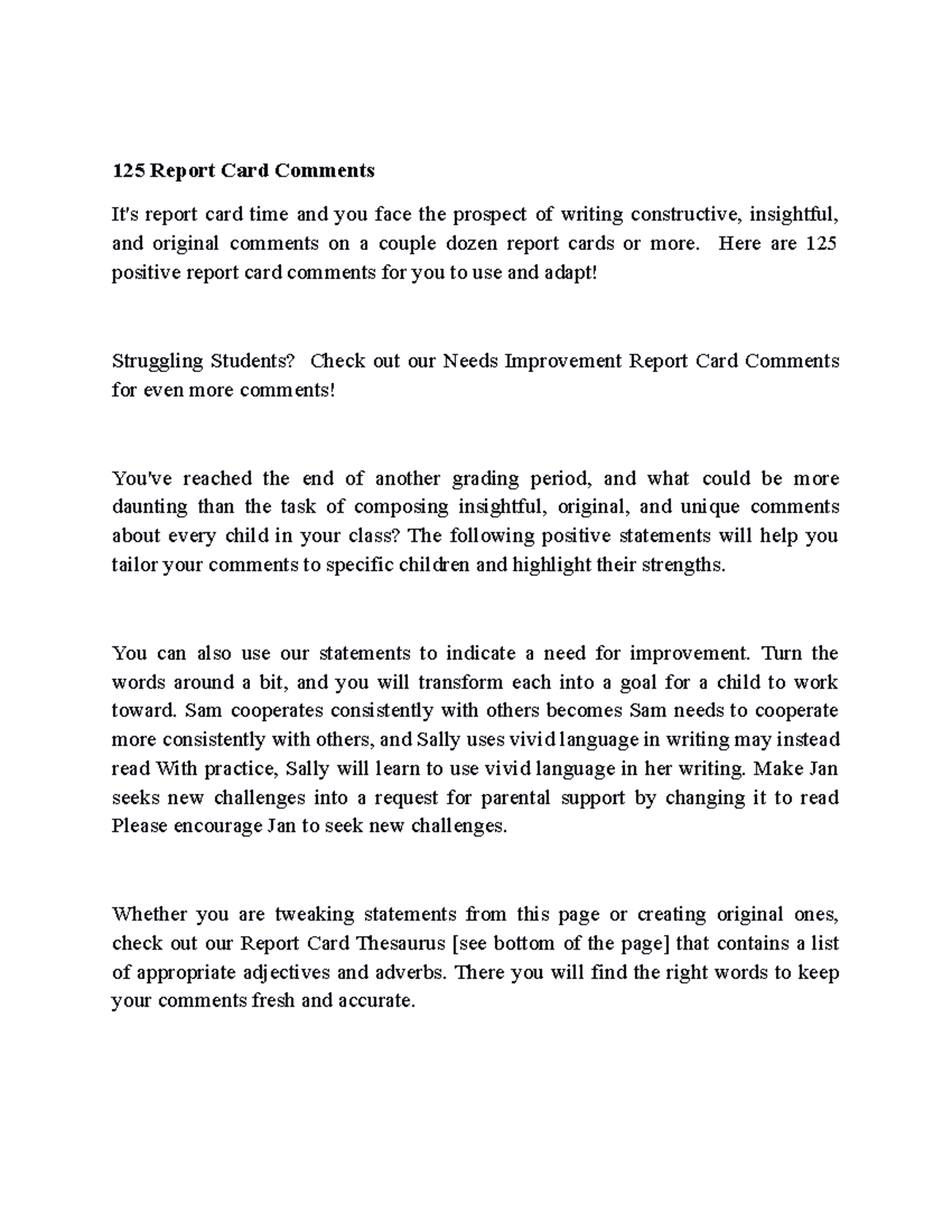 125 Report Card Comments

It's report card time and you face the prospect of writing constructive, insightful, and original comments on a couple dozen report cards or more. Here are 125 positive report card comments for you to use and adapt!

Struggling Students? Check out our Needs Improvement Report Card Comments for even more comments!

You've reached the end of another grading period, and what could be more daunting than the task of composing insightful, original, and unique comments about every child in your class? The following positive statements will help you tailor your comments to specific children and highlight their strengths.

You can also use our statements to indicate a need for improvement. Turn the words around a bit, and you will transform each into a goal for a child to work toward. Sam cooperates consistently with others becomes Sam needs to cooperate more consistently with others, and Sally uses vivid language in writing may instead read With practice, Sally will learn to use vivid language in her writing. Make Jan seeks new challenges into a request for parental support by changing it to read Please encourage Jan to seek new challenges.

Whether you are tweaking statements from this page or creating original ones, check out our Report Card Thesaurus [see bottom of the page] that contains a list of appropriate adjectives and adverbs. There you will find the right words to keep your comments fresh and accurate.